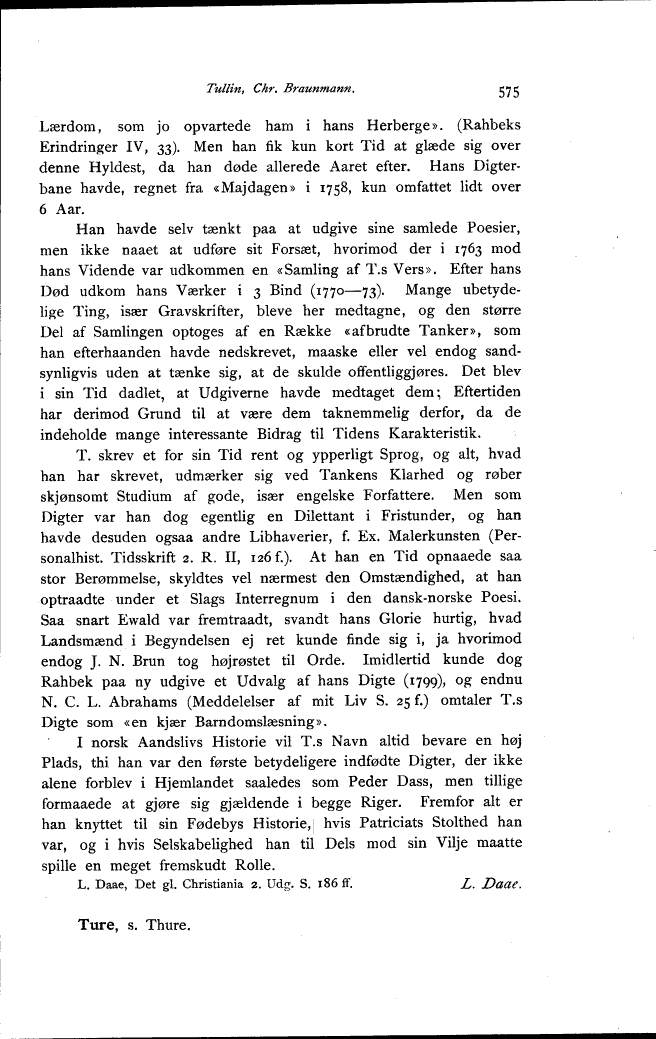 Tullin, Chr. Braunmann. 575

Lærdom, som jo opvartede ham i hans Herberge». (Rahbeks Erindringer IV, 33). Men han fik kun kort Tid at glæde sig over denne Hyldest, da han døde allerede Aaret efter. Hans Digterbane havde, regnet fra «Majdagen» i 1758, kun omfattet lidt over 6 Aar.

Han havde selv tænkt paa at udgive sine samlede Poesier, men ikke naaet at udføre sit Forsæt, hvorimod der i 1763 mod hans Vidende var udkommen en «Samling af T.s Vers». Efter hans Død udkom hans Værker i 3 Bind (1770—73). Mange ubetydelige Ting, især Gravskrifter, bleve her medtagne, og den større Del af Samlingen optoges af en Række «afbrudte Tanker», som han efterhaanden havde nedskrevet, maaske eller vel endog sandsynligvis uden at tænke sig, at de skulde offentliggjøres. Det blev i sin Tid dadlet, at Udgiverne havde medtaget dem; Eftertiden har derimod Grund til at være dem taknemmelig derfor, da de indeholde mange interessante Bidrag til Tidens Karakteristik.

T. skrev et for sin Tid rent og ypperligt Sprog, og alt, hvad han har skrevet, udmærker sig ved Tankens Klarhed og røber skjønsomt Studium af gode, især engelske Forfattere. Men som Digter var han dog egentlig en Dilettant i Fristunder, og han havde desuden ogsaa andre Libhaverier, f. Ex. Malerkunsten (Personalhist. Tidsskrift 2. R. II, 126 f.). At han en Tid opnaaede saa stor Berømmelse, skyldtes vel nærmest den Omstændighed, at han optraadte under et Slags Interregnum i den dansk-norske Poesi. Saa snart Ewald var fremtraadt, svandt hans Glorie hurtig, hvad Landsmænd i Begyndelsen ej ret kunde finde sig i, ja hvorimod endog J. N. Brun tog højrøstet til Orde. Imidlertid kunde dog Rahbek paa ny udgive et Udvalg af hans Digte (1799), og endnu N. C. L. Abrahams (Meddelelser af mit Liv S. 25 f.) omtaler T.s Digte som «en kjær Barndomslæsning».

I norsk Aandslivs Historie vil T.s Navn altid bevare en høj Plads, thi han var den første betydeligere indfødte Digter, der ikke alene forblev i Hjemlandet saaledes som Peder Dass, men tillige formaaede at gjøre sig gjældende i begge Riger. Fremfor alt er han knyttet til sin Fødebys Historie, hvis Patriciats Stolthed han var, og i hvis Selskabelighed han til Dels mod sin Vilje maatte spille en meget fremskudt Rolle.

L. Daae, Det gl. Christiania 2. Udg. S. 186 ff. L. Daae.

Ture, s. Thure.